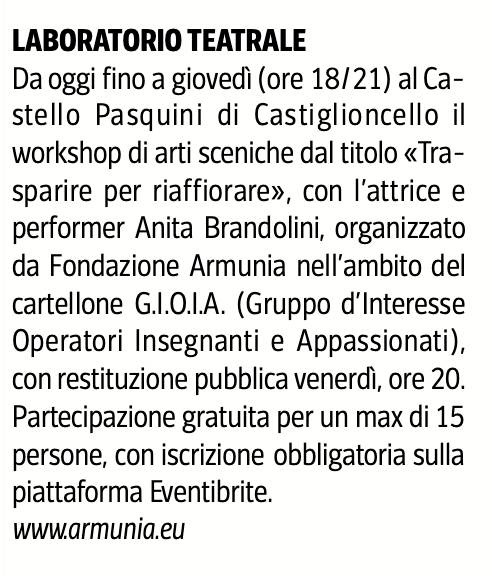 LABORATORIO TEATRALE

Da oggi fino a giovedì (ore 18/21) al Castello Pasquini di Castiglioncello il workshop di arti sceniche dal titolo «Trasparire per riaffiorare», con l'attrice e performer Anita Brandolini, organizzato da Fondazione Armunia nell'ambito del cartellone G.I.O.I.A. (Gruppo d'Interesse Operatori Insegnanti e Appassionati), con restituzione pubblica venerdì, ore 20. Partecipazione gratuita per un max di 15 persone, con iscrizione obbligatoria sulla piattaforma Eventibrite.

www.armunia.eu